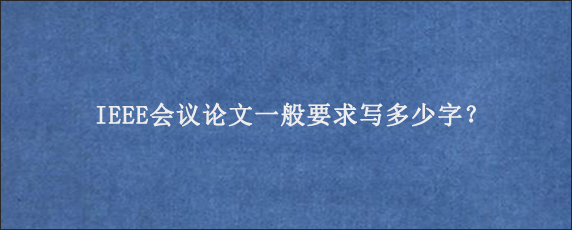 IEEE会议论文一般要求写多少字?